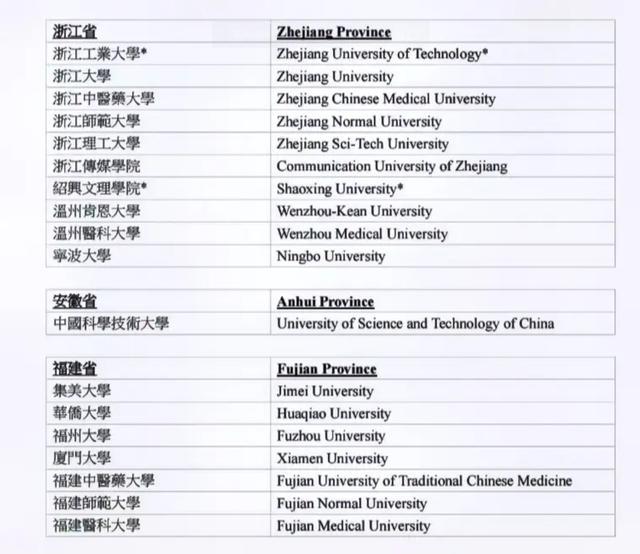 | 浙江省 | Zhejiang Province |
|---|---|
| 浙江工業大學* | Zhejiang University of Technology* |
| 浙江大學 | Zhejiang University |
| 浙江中醫藥大學 | Zhejiang Chinese Medical University |
| 浙江師範大學 | Zhejiang Normal University |
| 浙江理工大學 | Zhejiang Sci-Tech University |
| 浙江傳媒學院 | Communication University of Zhejiang |
| 紹興文理學院* | Shaoxing University* |
| 溫州肯恩大學 | Wenzhou-Kean University |
| 溫州醫科大學 | Wenzhou Medical University |
| 寧波大學 | Ningbo University |

| 安徽省 | Anhui Province |
|---|---|
| 中國科學技術大學 | University of Science and Technology of China |

| 福建省 | Fujian Province |
|---|---|
| 集美大學 | Jimei University |
| 華僑大學 | Huaqiao University |
| 福州大學 | Fuzhou University |
| 廈門大學 | Xiamen University |
| 福建中醫藥大學 | Fujian University of Traditional Chinese Medicine |
| 福建師範大學 | Fujian Normal University |
| 福建醫科大學 | Fujian Medical University |